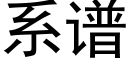 系谱